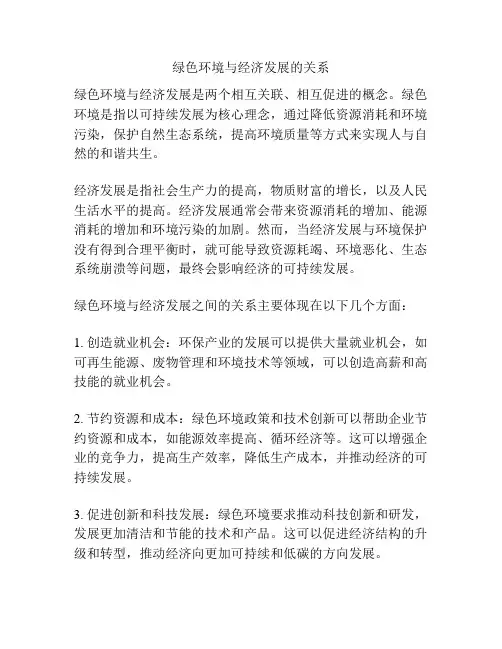 绿色环境与经济发展的关系

绿色环境与经济发展是两个相互关联、相互促进的概念。绿色环境是指以可持续发展为核心理念，通过降低资源消耗和环境污染，保护自然生态系统，提高环境质量等方式来实现人与自然的和谐共生。

经济发展是指社会生产力的提高，物质财富的增长，以及人民生活水平的提高。经济发展通常会带来资源消耗的增加、能源消耗的增加和环境污染的加剧。然而，当经济发展与环境保护没有得到合理平衡时，就可能导致资源耗竭、环境恶化、生态系统崩溃等问题，最终会影响经济的可持续发展。

绿色环境与经济发展之间的关系主要体现在以下几个方面：

1. 创造就业机会：环保产业的发展可以提供大量就业机会，如可再生能源、废物管理和环境技术等领域，可以创造高薪和高技能的就业机会。

2. 节约资源和成本：绿色环境政策和技术创新可以帮助企业节约资源和成本，如能源效率提高、循环经济等。这可以增强企业的竞争力，提高生产效率，降低生产成本，并推动经济的可持续发展。

3. 促进创新和科技发展：绿色环境要求推动科技创新和研发，发展更加清洁和节能的技术和产品。这可以促进经济结构的升级和转型，推动经济向更加可持续和低碳的方向发展。